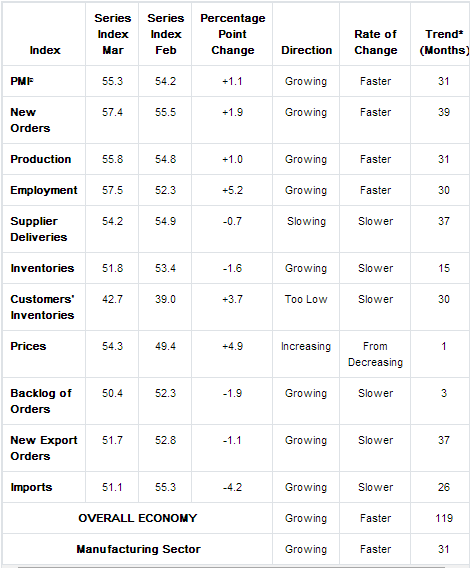 | Index | Series Index Mar | Series Index Feb | Percentage Point Change | Direction | Rate of Change | Trend* (Months) |
|---|---|---|---|---|---|---|
| PMI® | 55.3 | 54.2 | +1.1 | Growing | Faster | 31 |
| New Orders | 57.4 | 55.5 | +1.9 | Growing | Faster | 39 |
| Production | 55.8 | 54.8 | +1.0 | Growing | Faster | 31 |
| Employment | 57.5 | 52.3 | +5.2 | Growing | Faster | 30 |
| Supplier Deliveries | 54.2 | 54.9 | -0.7 | Slowing | Slower | 37 |
| Inventories | 51.8 | 53.4 | -1.6 | Growing | Slower | 15 |
| Customers' Inventories | 42.7 | 39.0 | +3.7 | Too Low | Slower | 30 |
| Prices | 54.3 | 49.4 | +4.9 | Increasing | From Decreasing | 1 |
| Backlog of Orders | 50.4 | 52.3 | -1.9 | Growing | Slower | 3 |
| New Export Orders | 51.7 | 52.8 | -1.1 | Growing | Slower | 37 |
| Imports | 51.1 | 55.3 | -4.2 | Growing | Slower | 26 |
| OVERALL ECONOMY | | | | Growing | Faster | 119 |
| Manufacturing Sector | | | | Growing | Faster | 31 |